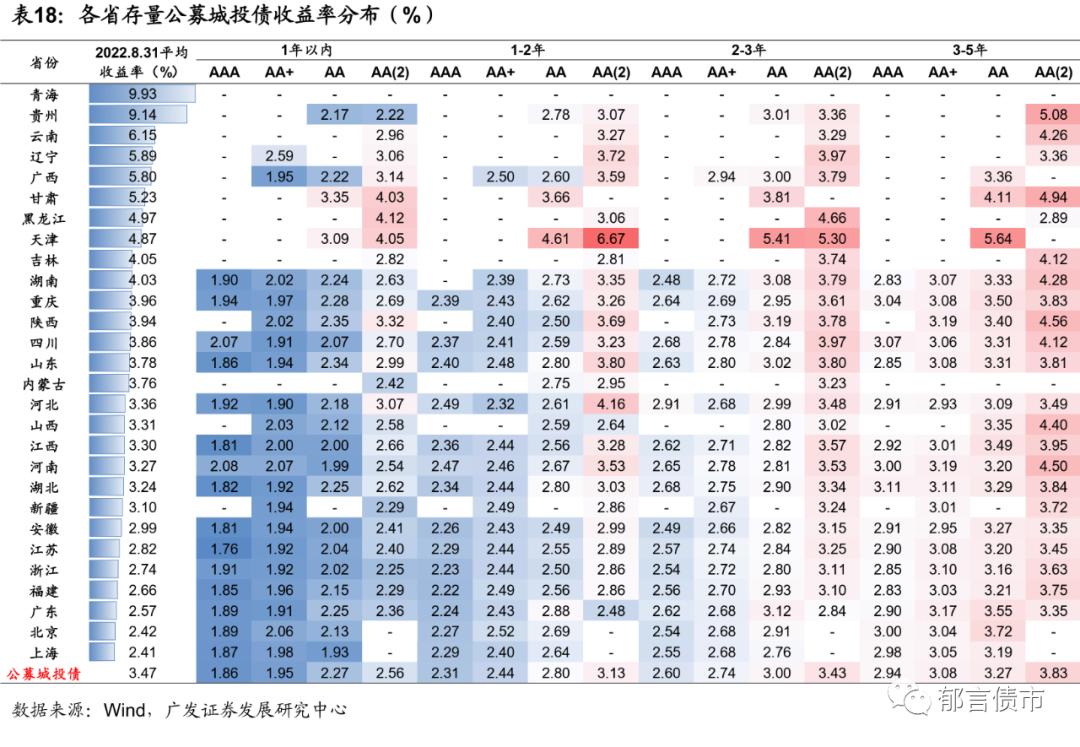 表18：各省存量公募城投债收益率分布（%）

| 省份 | 2022.8.31平均收益率（%） | 1年以内 AAA | 1年以内 AA+ | 1年以内 AA | 1年以内 AA(2) | 1-2年 AAA | 1-2年 AA+ | 1-2年 AA | 1-2年 AA(2) | 2-3年 AAA | 2-3年 AA+ | 2-3年 AA | 2-3年 AA(2) | 3-5年 AAA | 3-5年 AA+ | 3-5年 AA | 3-5年 AA(2) |
|---|---|---|---|---|---|---|---|---|---|---|---|---|---|---|---|---|---|
| 青海 | 9.93 | - | - | - | - | - | - | - | - | - | - | - | - | - | - | - | - |
| 贵州 | 9.14 | - | - | 2.17 | 2.22 | - | - | 2.78 | 3.07 | - | - | 3.01 | 3.36 | - | - | - | 5.08 |
| 云南 | 6.15 | - | - | - | 2.96 | - | - | - | 3.27 | - | - | - | 3.29 | - | - | - | 4.26 |
| 辽宁 | 5.89 | - | 2.59 | - | 3.06 | - | - | - | 3.72 | - | - | - | 3.97 | - | - | - | 3.36 |
| 广西 | 5.80 | - | 1.95 | 2.22 | 3.14 | - | 2.50 | 2.60 | 3.59 | - | 2.94 | 3.00 | 3.79 | - | - | 3.36 | - |
| 甘肃 | 5.23 | - | - | 3.35 | 4.03 | - | - | 3.66 | - | - | - | 3.81 | - | - | - | 4.11 | 4.94 |
| 黑龙江 | 4.97 | - | - | - | 4.12 | - | - | - | 3.06 | - | - | - | 4.66 | - | - | - | 2.89 |
| 天津 | 4.87 | - | - | 3.09 | 4.05 | - | - | 4.61 | 6.67 | - | - | 5.41 | 5.30 | - | - | 5.64 | - |
| 吉林 | 4.05 | - | - | - | 2.82 | - | - | - | 2.81 | - | - | - | 3.74 | - | - | - | 4.12 |
| 湖南 | 4.03 | 1.90 | 2.02 | 2.24 | 2.63 | - | 2.39 | 2.73 | 3.35 | 2.48 | 2.72 | 3.08 | 3.79 | 2.83 | 3.07 | 3.33 | 4.28 |
| 重庆 | 3.96 | 1.94 | 1.97 | 2.28 | 2.69 | 2.39 | 2.43 | 2.62 | 3.26 | 2.64 | 2.69 | 2.95 | 3.61 | 3.04 | 3.08 | 3.50 | 3.83 |
| 陕西 | 3.94 | - | 2.02 | 2.35 | 3.32 | - | 2.40 | 2.50 | 3.69 | - | 2.73 | 3.19 | 3.78 | - | 3.19 | 3.40 | 4.56 |
| 四川 | 3.86 | 2.07 | 1.91 | 2.07 | 2.70 | 2.37 | 2.41 | 2.59 | 3.23 | 2.68 | 2.78 | 2.84 | 3.97 | 3.07 | 3.06 | 3.31 | 4.12 |
| 山东 | 3.78 | 1.86 | 1.94 | 2.34 | 2.99 | 2.40 | 2.48 | 2.80 | 3.80 | 2.63 | 2.80 | 3.02 | 3.80 | 2.85 | 3.08 | 3.31 | 3.81 |
| 内蒙古 | 3.76 | - | - | - | 2.42 | - | - | 2.75 | 2.95 | - | - | - | 3.23 | - | - | - | - |
| 河北 | 3.36 | 1.92 | 1.90 | 2.18 | 3.07 | 2.49 | 2.32 | 2.61 | 4.16 | 2.91 | 2.68 | 2.99 | 3.48 | 2.91 | 2.93 | 3.09 | 3.49 |
| 山西 | 3.31 | - | 2.03 | 2.12 | 2.58 | - | - | 2.59 | 2.64 | - | - | 2.80 | 3.02 | - | - | 3.35 | 4.40 |
| 江西 | 3.30 | 1.81 | 2.00 | 2.00 | 2.66 | 2.36 | 2.44 | 2.56 | 3.28 | 2.62 | 2.71 | 2.82 | 3.57 | 2.92 | 3.01 | 3.49 | 3.95 |
| 河南 | 3.27 | 2.08 | 2.07 | 1.99 | 2.54 | 2.47 | 2.46 | 2.67 | 3.53 | 2.65 | 2.78 | 2.81 | 3.53 | 3.00 | 3.19 | 3.20 | 4.50 |
| 湖北 | 3.24 | 1.82 | 1.92 | 2.25 | 2.62 | 2.34 | 2.44 | 2.80 | 3.03 | 2.68 | 2.75 | 2.90 | 3.34 | 3.11 | 3.11 | 3.29 | 3.84 |
| 新疆 | 3.10 | - | 1.94 | - | 2.29 | - | 2.49 | - | 2.86 | - | 2.67 | - | 3.24 | - | 3.01 | - | 3.72 |
| 安徽 | 2.99 | 1.81 | 1.94 | 2.00 | 2.41 | 2.26 | 2.43 | 2.49 | 2.99 | 2.49 | 2.66 | 2.82 | 3.15 | 2.91 | 2.95 | 3.27 | 3.35 |
| 江苏 | 2.82 | 1.76 | 1.92 | 2.04 | 2.40 | 2.29 | 2.44 | 2.55 | 2.89 | 2.57 | 2.74 | 2.84 | 3.25 | 2.90 | 3.08 | 3.20 | 3.45 |
| 浙江 | 2.74 | 1.91 | 1.92 | 2.02 | 2.25 | 2.23 | 2.44 | 2.50 | 2.86 | 2.54 | 2.72 | 2.80 | 3.11 | 2.85 | 3.10 | 3.16 | 3.63 |
| 福建 | 2.66 | 1.85 | 1.96 | 2.15 | 2.29 | 2.22 | 2.49 | 2.56 | 2.86 | 2.56 | 2.70 | 2.93 | 3.10 | 2.83 | 3.03 | 3.21 | 3.75 |
| 广东 | 2.57 | 1.89 | 1.91 | 2.25 | 2.36 | 2.24 | 2.43 | 2.88 | 2.48 | 2.62 | 2.68 | 3.12 | 2.84 | 2.90 | 3.17 | 3.55 | 3.35 |
| 北京 | 2.42 | 1.89 | 2.06 | 2.13 | - | 2.27 | 2.52 | 2.69 | - | 2.54 | 2.68 | 2.91 | - | 3.00 | 3.04 | 3.72 | - |
| 上海 | 2.41 | 1.87 | 1.98 | 1.93 | - | 2.29 | 2.40 | 2.64 | - | 2.55 | 2.68 | 2.76 | - | 2.98 | 3.05 | 3.19 | - |
| 公募城投债 | 3.47 | 1.86 | 1.95 | 2.27 | 2.56 | 2.31 | 2.44 | 2.80 | 3.13 | 2.60 | 2.74 | 3.00 | 3.43 | 2.94 | 3.08 | 3.27 | 3.83 |

数据来源：Wind，广发证券发展研究中心

郁言债市